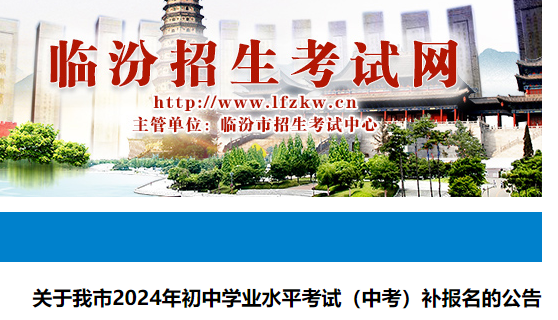 临汾招生考试网
http://www.lfzkw.cn
主管单位：临汾市招生考试中心

关于我市2024年初中学业水平考试（中考）补报名的公告